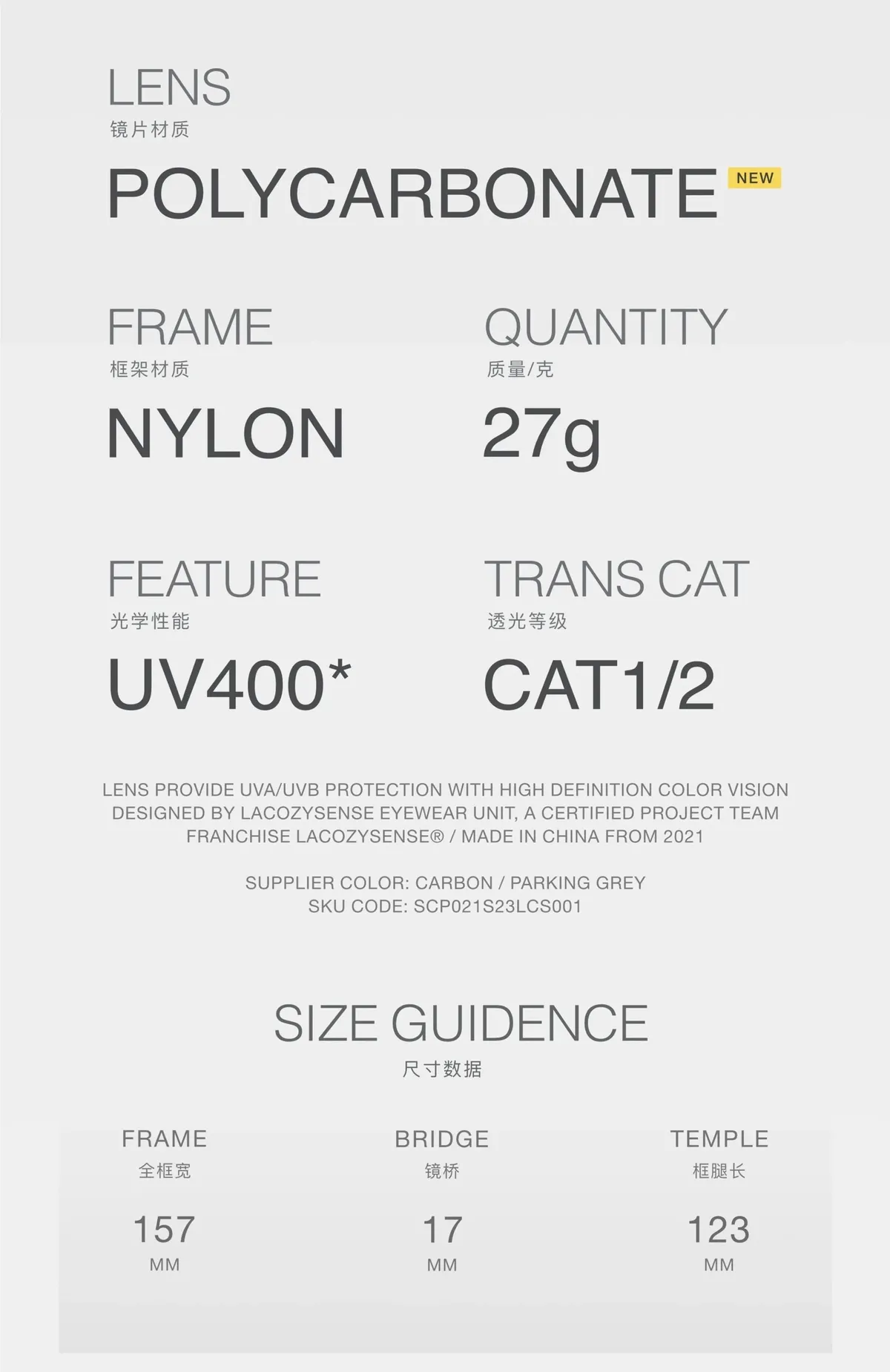 LENS
镜片材质
POLYCARBONATE NEW

FRAME
框架材质
NYLON

QUANTITY
质量/克
27g

FEATURE
光学性能
UV400*

TRANS CAT
透光等级
CAT1/2

LENS PROVIDE UVA/UVB PROTECTION WITH HIGH DEFINITION COLOR VISION
DESIGNED BY LACOZYSENSE EYEWEAR UNIT, A CERTIFIED PROJECT TEAM
FRANCHISE LACOZYSENSE® / MADE IN CHINA FROM 2021

SUPPLIER COLOR: CARBON / PARKING GREY
SKU CODE: SCP021S23LCS001

SIZE GUIDENCE
尺寸数据

FRAME
全框宽
157
MM

BRIDGE
镜桥
17
MM

TEMPLE
框腿长
123
MM